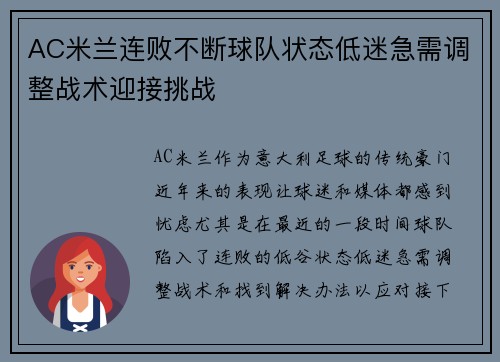 AC米兰连败不断球队状态低迷急需调整战术迎接挑战

AC米兰作为意大利足球的传统豪门近年来的表现让球迷和媒体都感到忧虑尤其是在最近的一段时间球队陷入了连败的低谷状态低迷急需调整战术和找到解决办法以应对接下